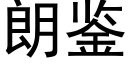 朗鉴